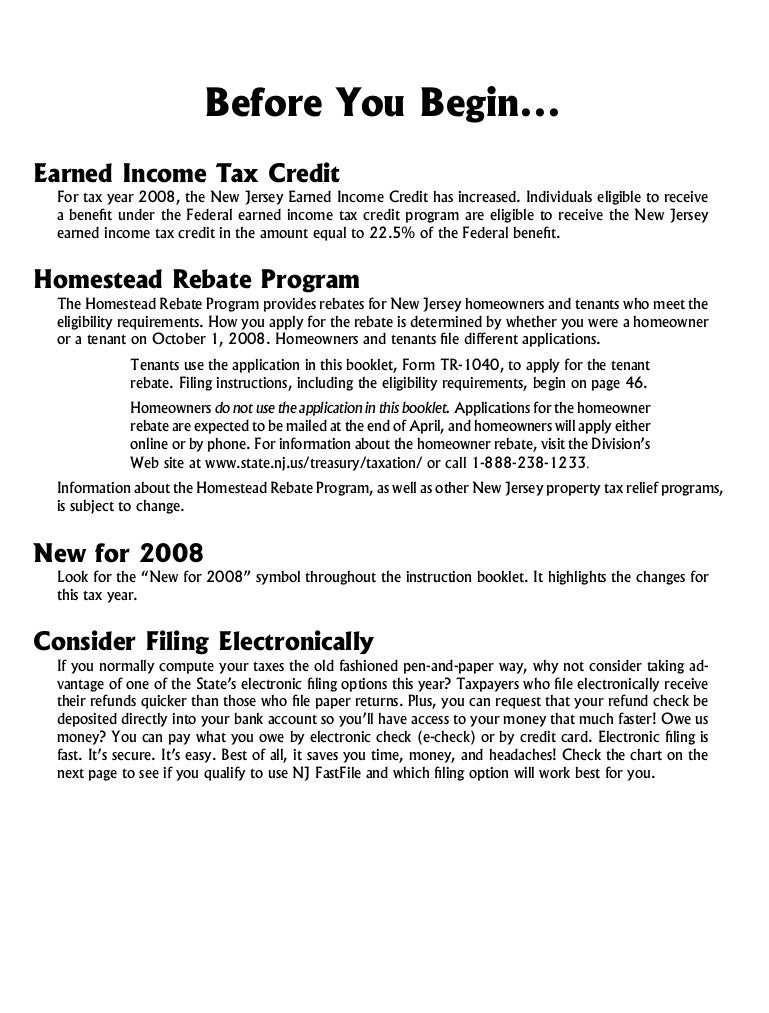 Before You Begin…

Earned Income Tax Credit
For tax year 2008, the New Jersey Earned Income Credit has increased. Individuals eligible to receive a benefit under the Federal earned income tax credit program are eligible to receive the New Jersey earned income tax credit in the amount equal to 22.5% of the Federal benefit.

Homestead Rebate Program
The Homestead Rebate Program provides rebates for New Jersey homeowners and tenants who meet the eligibility requirements. How you apply for the rebate is determined by whether you were a homeowner or a tenant on October 1, 2008. Homeowners and tenants file different applications.

Tenants use the application in this booklet, Form TR-1040, to apply for the tenant rebate. Filing instructions, including the eligibility requirements, begin on page 46.

Homeowners do not use the application in this booklet. Applications for the homeowner rebate are expected to be mailed at the end of April, and homeowners will apply either online or by phone. For information about the homeowner rebate, visit the Division's Web site at www.state.nj.us/treasury/taxation/ or call 1-888-238-1233.

Information about the Homestead Rebate Program, as well as other New Jersey property tax relief programs, is subject to change.

New for 2008
Look for the "New for 2008" symbol throughout the instruction booklet. It highlights the changes for this tax year.

Consider Filing Electronically
If you normally compute your taxes the old fashioned pen-and-paper way, why not consider taking advantage of one of the State's electronic filing options this year? Taxpayers who file electronically receive their refunds quicker than those who file paper returns. Plus, you can request that your refund check be deposited directly into your bank account so you'll have access to your money that much faster! Owe us money? You can pay what you owe by electronic check (e-check) or by credit card. Electronic filing is fast. It's secure. It's easy. Best of all, it saves you time, money, and headaches! Check the chart on the next page to see if you qualify to use NJ FastFile and which filing option will work best for you.